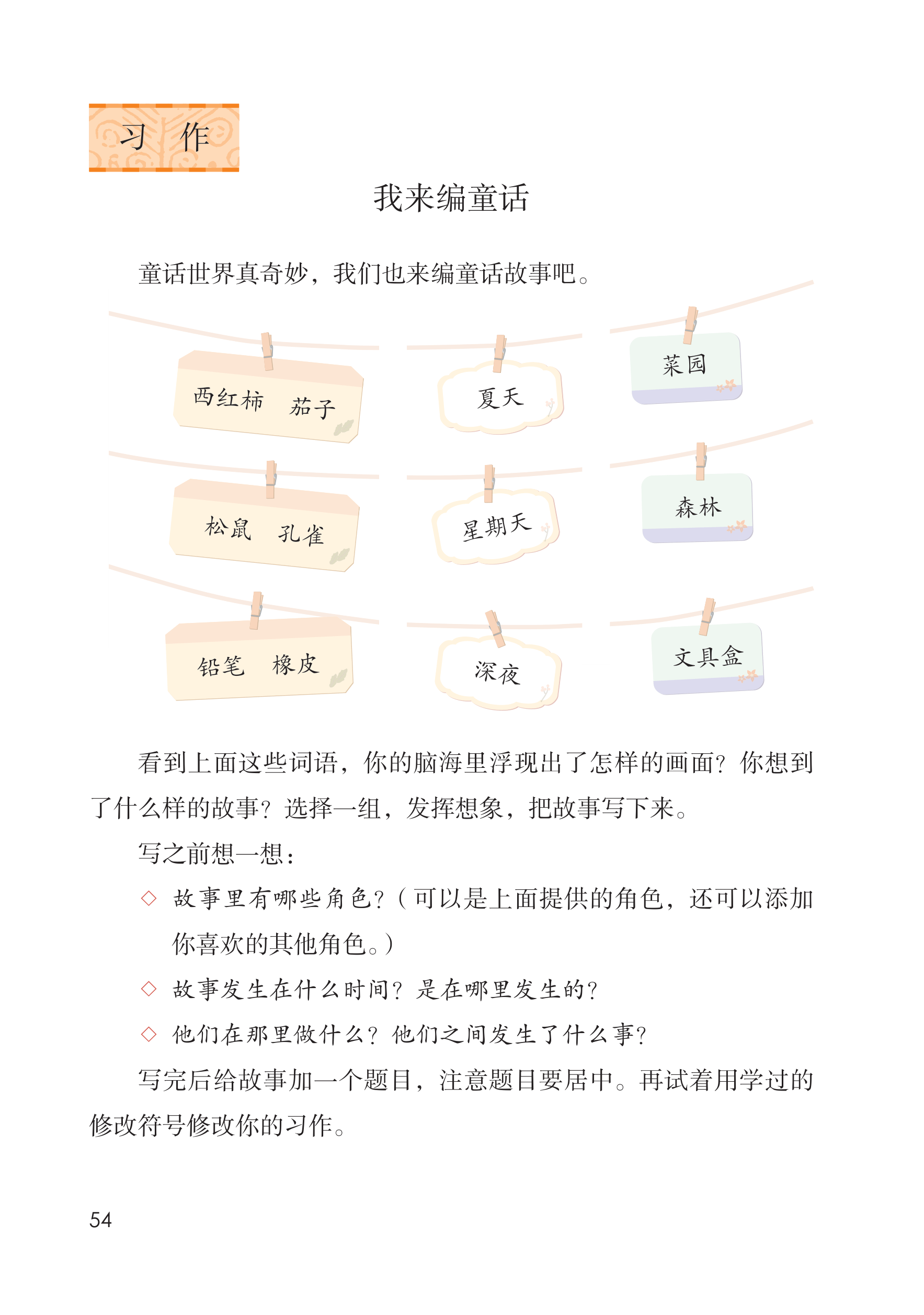 习　作

我来编童话

童话世界真奇妙，我们也来编童话故事吧。

西红柿　茄子

夏天

菜园

松鼠　孔雀

星期天

森林

铅笔　橡皮

深夜

文具盒

看到上面这些词语，你的脑海里浮现出了怎样的画面？你想到了什么样的故事？选择一组，发挥想象，把故事写下来。

写之前想一想：

◇ 故事里有哪些角色？（可以是上面提供的角色，还可以添加你喜欢的其他角色。）

◇ 故事发生在什么时间？是在哪里发生的？

◇ 他们在那里做什么？他们之间发生了什么事？

写完后给故事加一个题目，注意题目要居中。再试着用学过的修改符号修改你的习作。

54